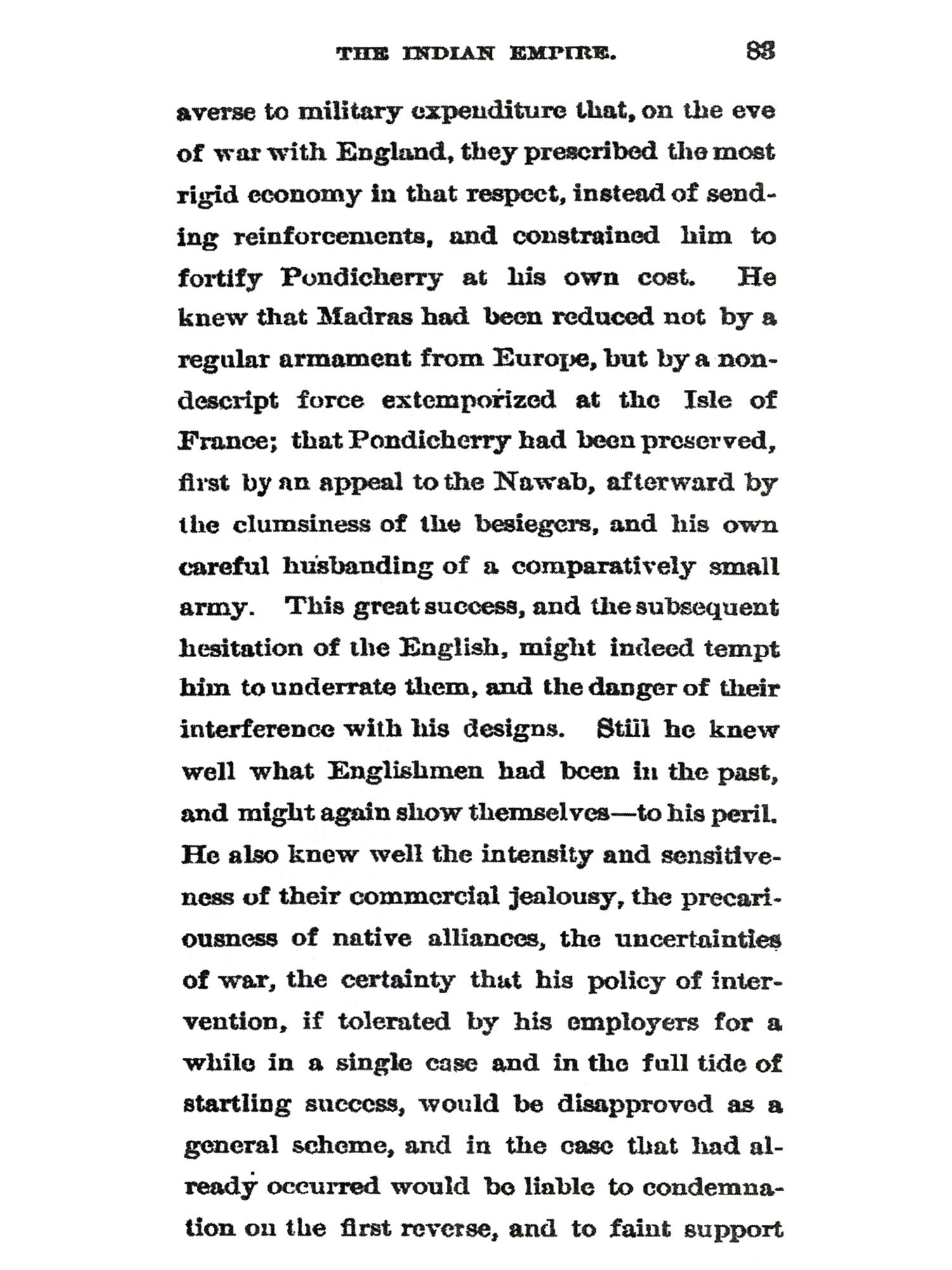 THE INDIAN EMPIRE. 83

averse to military expenditure that, on the eve of war with England, they prescribed the most rigid economy in that respect, instead of sending reinforcements, and constrained him to fortify Pondicherry at his own cost. He knew that Madras had been reduced not by a regular armament from Europe, but by a nondescript force extemporized at the Isle of France; that Pondicherry had been preserved, first by an appeal to the Nawab, afterward by the clumsiness of the besiegers, and his own careful husbanding of a comparatively small army. This great success, and the subsequent hesitation of the English, might indeed tempt him to underrate them, and the danger of their interference with his designs. Still he knew well what Englishmen had been in the past, and might again show themselves—to his peril. He also knew well the intensity and sensitiveness of their commercial jealousy, the precariousness of native alliances, the uncertainties of war, the certainty that his policy of intervention, if tolerated by his employers for a while in a single case and in the full tide of startling success, would be disapproved as a general scheme, and in the case that had already occurred would be liable to condemnation on the first reverse, and to faint support